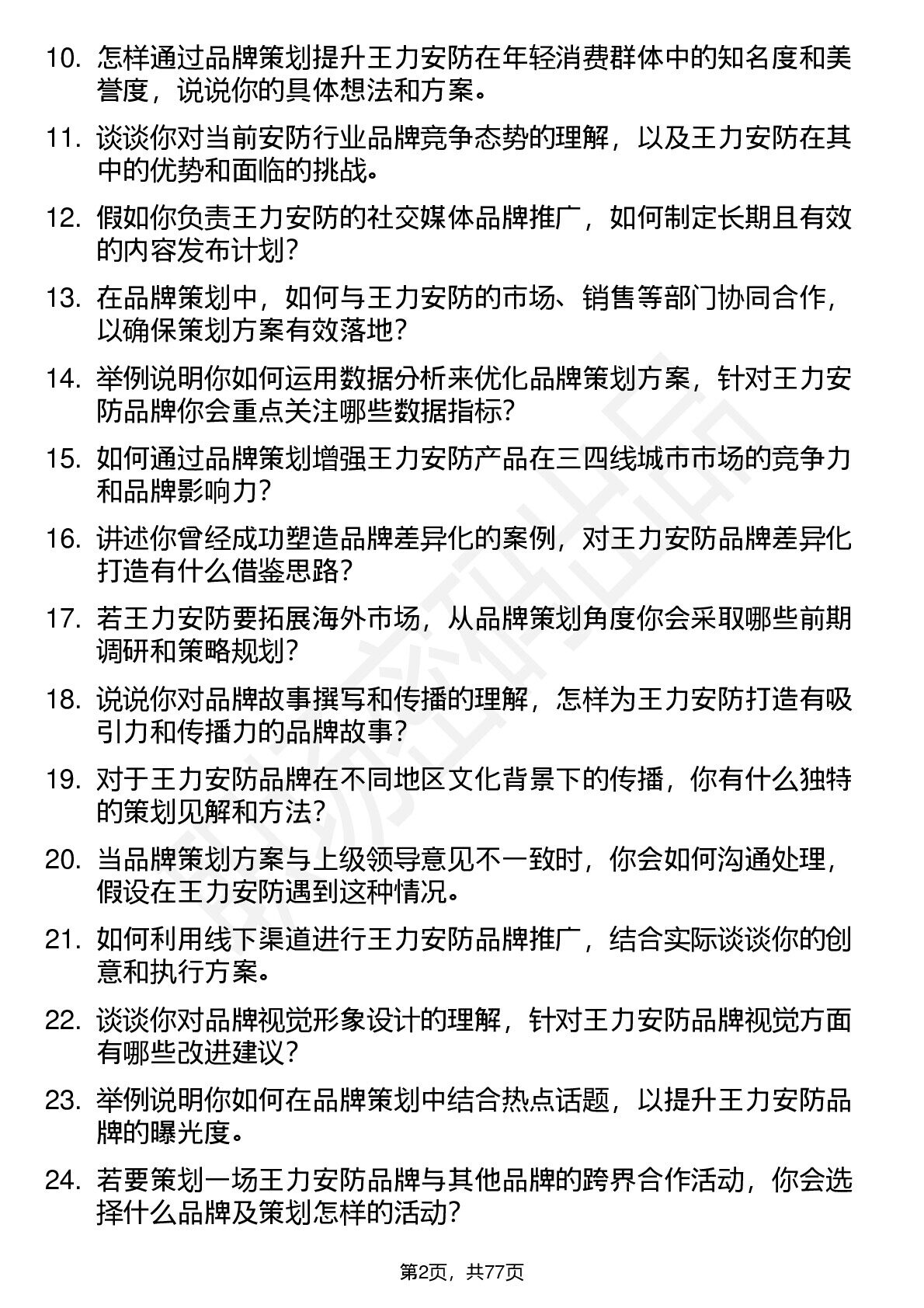 10. 怎样通过品牌策划提升王力安防在年轻消费群体中的知名度和美誉度，说说你的具体想法和方案。

11. 谈谈你对当前安防行业品牌竞争态势的理解，以及王力安防在其中的优势和面临的挑战。

12. 假如你负责王力安防的社交媒体品牌推广，如何制定长期且有效的内容发布计划？

13. 在品牌策划中，如何与王力安防的市场、销售等部门协同合作，以确保策划方案有效落地？

14. 举例说明你如何运用数据分析来优化品牌策划方案，针对王力安防品牌你会重点关注哪些数据指标？

15. 如何通过品牌策划增强王力安防产品在三四线城市市场的竞争力和品牌影响力？

16. 讲述你曾经成功塑造品牌差异化的案例，对王力安防品牌差异化打造有什么借鉴思路？

17. 若王力安防要拓展海外市场，从品牌策划角度你会采取哪些前期调研和策略规划？

18. 说说你对品牌故事撰写和传播的理解，怎样为王力安防打造有吸引力和传播力的品牌故事？

19. 对于王力安防品牌在不同地区文化背景下的传播，你有什么独特的策划见解和方法？

20. 当品牌策划方案与上级领导意见不一致时，你会如何沟通处理，假设在王力安防遇到这种情况。

21. 如何利用线下渠道进行王力安防品牌推广，结合实际谈谈你的创意和执行方案。

22. 谈谈你对品牌视觉形象设计的理解，针对王力安防品牌视觉方面有哪些改进建议？

23. 举例说明你如何在品牌策划中结合热点话题，以提升王力安防品牌的曝光度。

24. 若要策划一场王力安防品牌与其他品牌的跨界合作活动，你会选择什么品牌及策划怎样的活动？

第2页，共77页